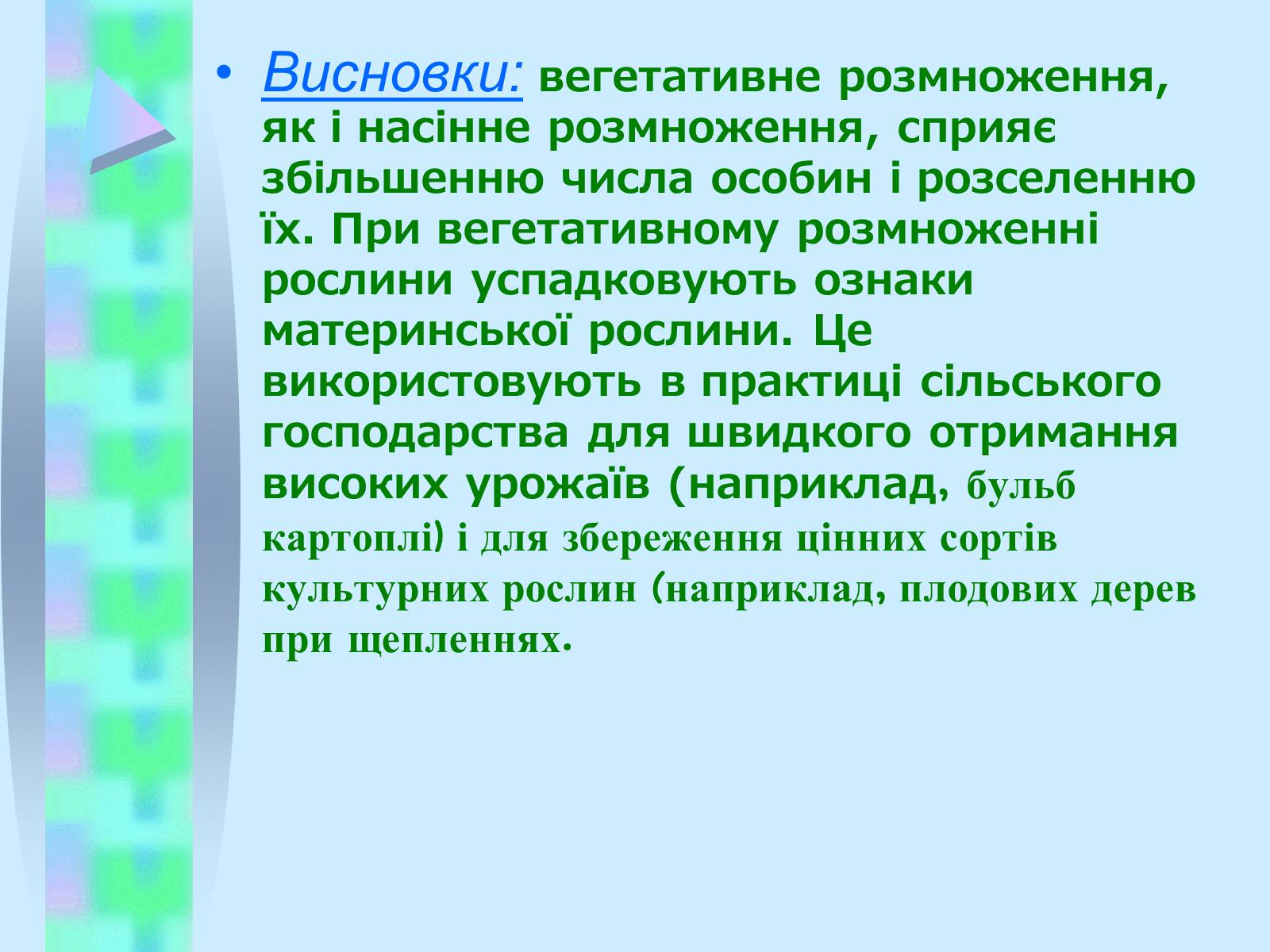 • Висновки: вегетативне розмноження, як і насінне розмноження, сприяє збільшенню числа особин і розселенню їх. При вегетативному розмноженні рослини успадковують ознаки материнської рослини. Це використовують в практиці сільського господарства для швидкого отримання високих урожаїв (наприклад, бульб картоплі) і для збереження цінних сортів культурних рослин (наприклад, плодових дерев при щепленнях.